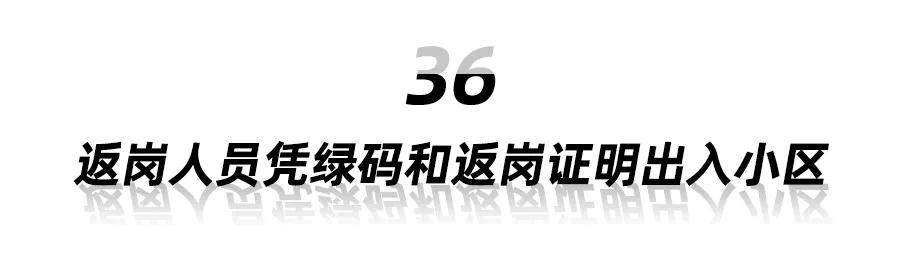 36

返岗人员凭绿码和返岗证明出入小区